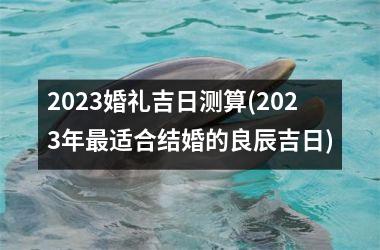 2023婚礼吉日测算(2023年最适合结婚的良辰吉日)